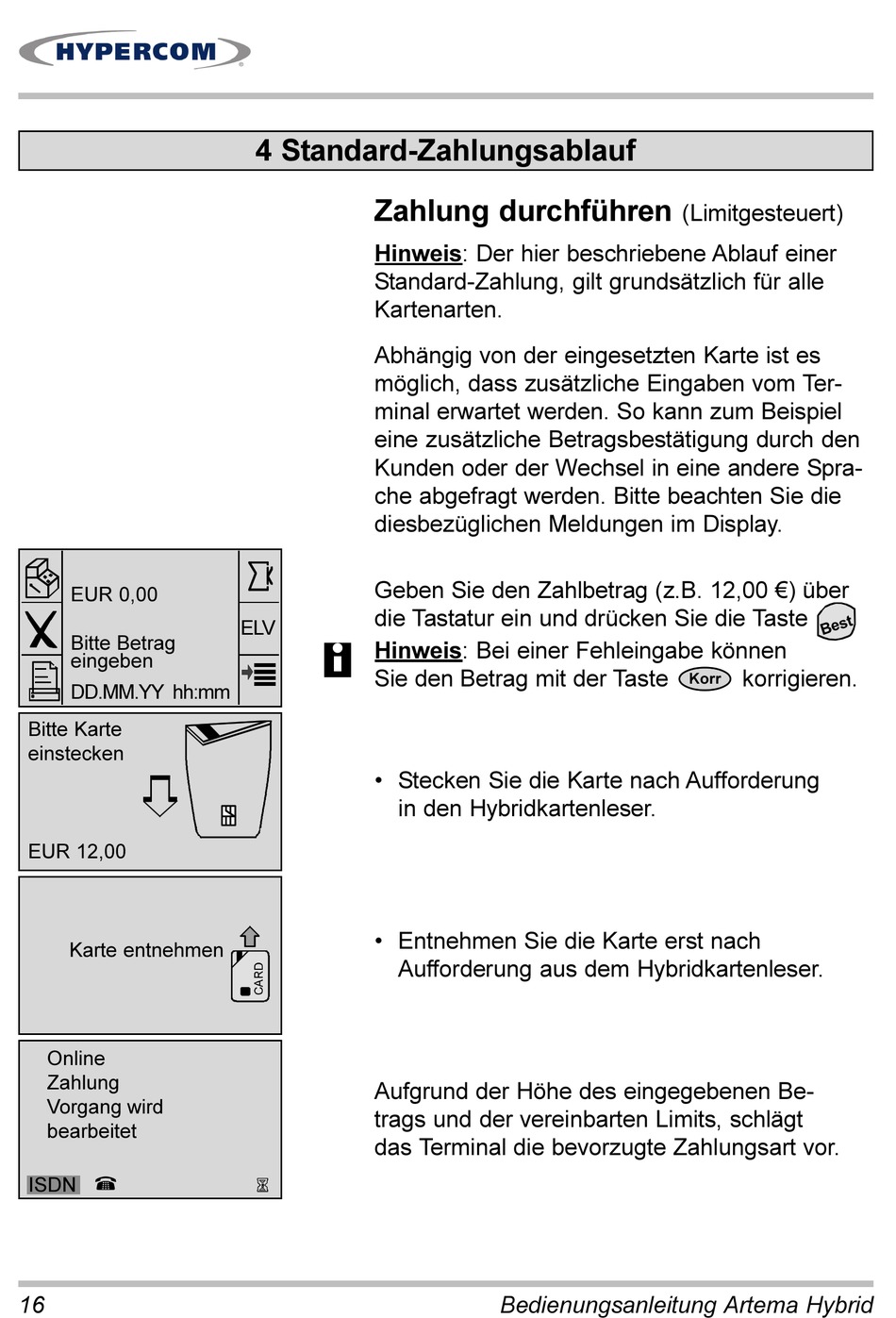 HYPERCOM

4 Standard-Zahlungsablauf

Zahlung durchführen (Limitgesteuert)

Hinweis: Der hier beschriebene Ablauf einer Standard-Zahlung, gilt grundsätzlich für alle Kartenarten.

Abhängig von der eingesetzten Karte ist es möglich, dass zusätzliche Eingaben vom Terminal erwartet werden. So kann zum Beispiel eine zusätzliche Betragsbestätigung durch den Kunden oder der Wechsel in eine andere Sprache abgefragt werden. Bitte beachten Sie die diesbezüglichen Meldungen im Display.

EUR 0,00

Bitte Betrag eingeben

DD.MM.YY hh:mm

ELV

Geben Sie den Zahlbetrag (z.B. 12,00 €) über die Tastatur ein und drücken Sie die Taste Best

Hinweis: Bei einer Fehleingabe können Sie den Betrag mit der Taste Korr korrigieren.

Bitte Karte einstecken

EUR 12,00

• Stecken Sie die Karte nach Aufforderung in den Hybridkartenleser.

Karte entnehmen

CARD

• Entnehmen Sie die Karte erst nach Aufforderung aus dem Hybridkartenleser.

Online Zahlung Vorgang wird bearbeitet

ISDN

Aufgrund der Höhe des eingegebenen Betrags und der vereinbarten Limits, schlägt das Terminal die bevorzugte Zahlungsart vor.

16

Bedienungsanleitung Artema Hybrid